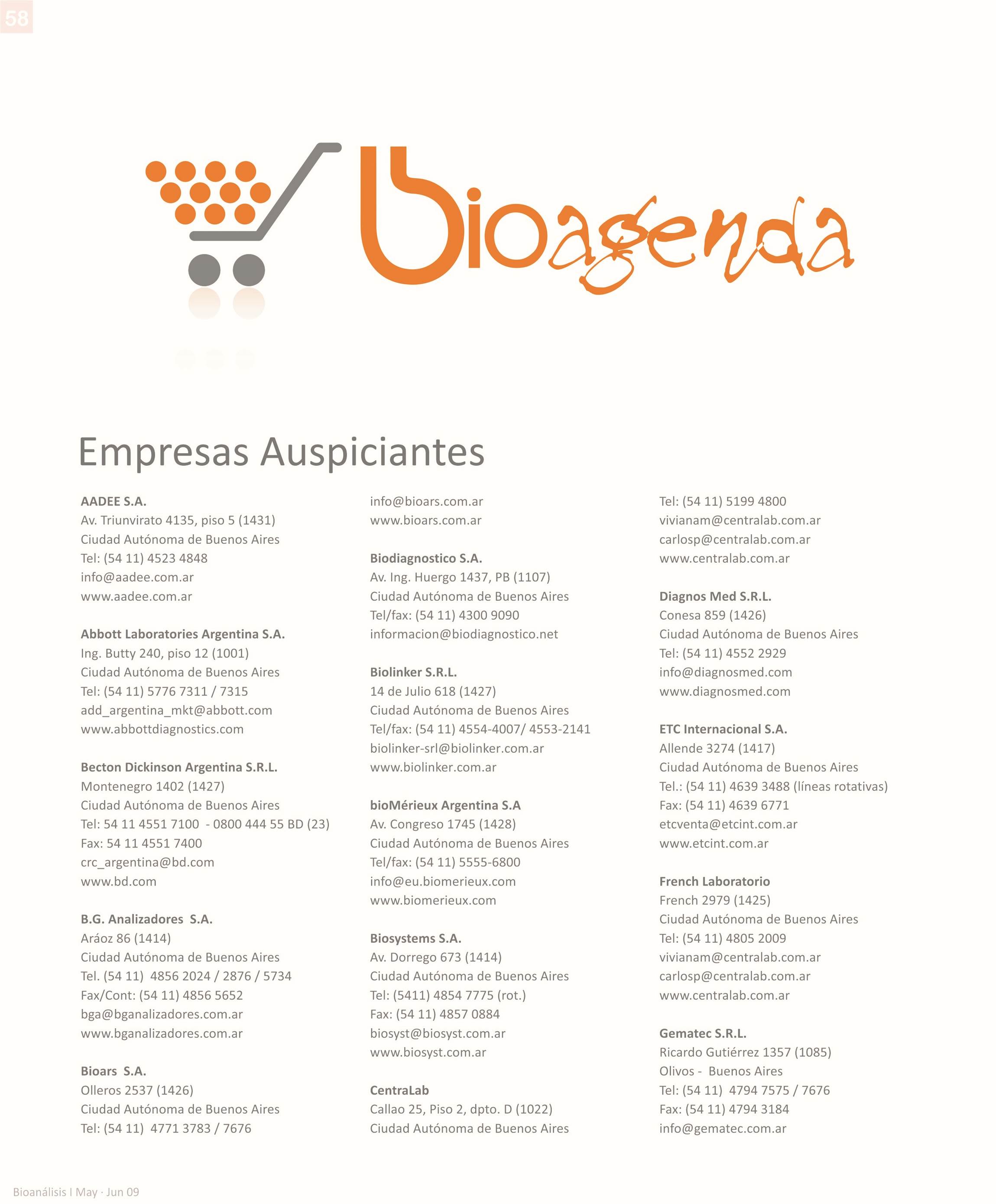 58

bioagenda

Empresas Auspiciantes

AADEE S.A.
Av. Triunvirato 4135, piso 5 (1431)
Ciudad Autónoma de Buenos Aires
Tel: (54 11) 4523 4848
info@aadee.com.ar
www.aadee.com.ar

Abbott Laboratories Argentina S.A.
Ing. Butty 240, piso 12 (1001)
Ciudad Autónoma de Buenos Aires
Tel: (54 11) 5776 7311 / 7315
add_argentina_mkt@abbott.com
www.abbottdiagnostics.com

Becton Dickinson Argentina S.R.L.
Montenegro 1402 (1427)
Ciudad Autónoma de Buenos Aires
Tel: 54 11 4551 7100 - 0800 444 55 BD (23)
Fax: 54 11 4551 7400
crc_argentina@bd.com
www.bd.com

B.G. Analizadores S.A.
Aráoz 86 (1414)
Ciudad Autónoma de Buenos Aires
Tel. (54 11) 4856 2024 / 2876 / 5734
Fax/Cont: (54 11) 4856 5652
bga@bganalizadores.com.ar
www.bganalizadores.com.ar

Bioars S.A.
Olleros 2537 (1426)
Ciudad Autónoma de Buenos Aires
Tel: (54 11) 4771 3783 / 7676
info@bioars.com.ar
www.bioars.com.ar

Biodiagnostico S.A.
Av. Ing. Huergo 1437, PB (1107)
Ciudad Autónoma de Buenos Aires
Tel/fax: (54 11) 4300 9090
informacion@biodiagnostico.net

Biolinker S.R.L.
14 de Julio 618 (1427)
Ciudad Autónoma de Buenos Aires
Tel/fax: (54 11) 4554-4007/ 4553-2141
biolinker-srl@biolinker.com.ar
www.biolinker.com.ar

bioMérieux Argentina S.A
Av. Congreso 1745 (1428)
Ciudad Autónoma de Buenos Aires
Tel/fax: (54 11) 5555-6800
info@eu.biomerieux.com
www.biomerieux.com

Biosystems S.A.
Av. Dorrego 673 (1414)
Ciudad Autónoma de Buenos Aires
Tel: (5411) 4854 7775 (rot.)
Fax: (54 11) 4857 0884
biosyst@biosyst.com.ar
www.biosyst.com.ar

CentraLab
Callao 25, Piso 2, dpto. D (1022)
Ciudad Autónoma de Buenos Aires
Tel: (54 11) 5199 4800
vivianam@centralab.com.ar
carlosp@centralab.com.ar
www.centralab.com.ar

Diagnos Med S.R.L.
Conesa 859 (1426)
Ciudad Autónoma de Buenos Aires
Tel: (54 11) 4552 2929
info@diagnosmed.com
www.diagnosmed.com

ETC Internacional S.A.
Allende 3274 (1417)
Ciudad Autónoma de Buenos Aires
Tel.: (54 11) 4639 3488 (líneas rotativas)
Fax: (54 11) 4639 6771
etcventa@etcint.com.ar
www.etcint.com.ar

French Laboratorio
French 2979 (1425)
Ciudad Autónoma de Buenos Aires
Tel: (54 11) 4805 2009
vivianam@centralab.com.ar
carlosp@centralab.com.ar
www.centralab.com.ar

Gematec S.R.L.
Ricardo Gutiérrez 1357 (1085)
Olivos - Buenos Aires
Tel: (54 11) 4794 7575 / 7676
Fax: (54 11) 4794 3184
info@gematec.com.ar

Bioanálisis I May · Jun 09